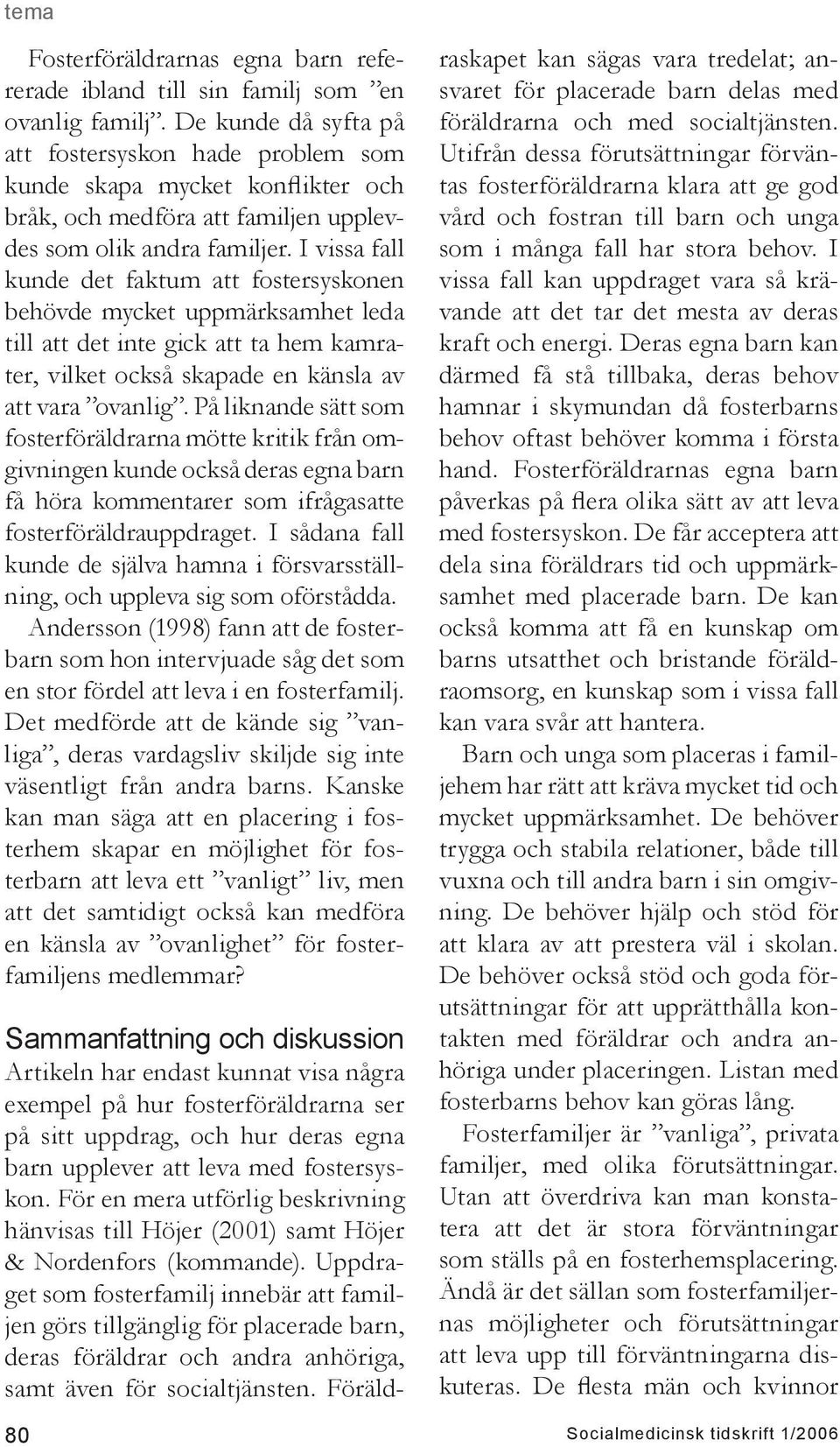 tema

Fosterföräldrarnas egna barn refererade ibland till sin familj som ”en ovanlig familj”. De kunde då syfta på att fostersyskon hade problem som kunde skapa mycket konflikter och bråk, och medföra att familjen upplevdes som olik andra familjer. I vissa fall kunde det faktum att fostersyskonen behövde mycket uppmärksamhet leda till att det inte gick att ta hem kamrater, vilket också skapade en känsla av att vara ”ovanlig”. På liknande sätt som fosterföräldrarna mötte kritik från omgivningen kunde också deras egna barn få höra kommentarer som ifrågasatte fosterföräldrauppdraget. I sådana fall kunde de själva hamna i försvarsställning, och uppleva sig som oförstådda.

Andersson (1998) fann att de fosterbarn som hon intervjuade såg det som en stor fördel att leva i en fosterfamilj. Det medförde att de kände sig ”vanliga”, deras vardagsliv skiljde sig inte väsentligt från andra barns. Kanske kan man säga att en placering i fosterhem skapar en möjlighet för fosterbarn att leva ett ”vanligt” liv, men att det samtidigt också kan medföra en känsla av ”ovanlighet” för fosterfamiljens medlemmar?

Sammanfattning och diskussion

Artikeln har endast kunnat visa några exempel på hur fosterföräldrarna ser på sitt uppdrag, och hur deras egna barn upplever att leva med fostersyskon. För en mera utförlig beskrivning hänvisas till Höjer (2001) samt Höjer & Nordenfors (kommande). Uppdraget som fosterfamilj innebär att familjen görs tillgänglig för placerade barn, deras föräldrar och andra anhöriga, samt även för socialtjänsten. Föräldraskapet kan sägas vara tredelat; ansvaret för placerade barn delas med föräldrarna och med socialtjänsten. Utifrån dessa förutsättningar förväntas fosterföräldrarna klara att ge god vård och fostran till barn och unga som i många fall har stora behov. I vissa fall kan uppdraget vara så krävande att det tar det mesta av deras kraft och energi. Deras egna barn kan därmed få stå tillbaka, deras behov hamnar i skymundan då fosterbarns behov oftast behöver komma i första hand. Fosterföräldrarnas egna barn påverkas på flera olika sätt av att leva med fostersyskon. De får acceptera att dela sina föräldrars tid och uppmärksamhet med placerade barn. De kan också komma att få en kunskap om barns utsatthet och bristande föräldraomsorg, en kunskap som i vissa fall kan vara svår att hantera.

Barn och unga som placeras i familjehem har rätt att kräva mycket tid och mycket uppmärksamhet. De behöver trygga och stabila relationer, både till vuxna och till andra barn i sin omgivning. De behöver hjälp och stöd för att klara av att prestera väl i skolan. De behöver också stöd och goda förutsättningar för att upprätthålla kontakten med föräldrar och andra anhöriga under placeringen. Listan med fosterbarns behov kan göras lång.

Fosterfamiljer är ”vanliga”, privata familjer, med olika förutsättningar. Utan att överdriva kan man konstatera att det är stora förväntningar som ställs på en fosterhemsplacering. Ändå är det sällan som fosterfamiljernas möjligheter och förutsättningar att leva upp till förväntningarna diskuteras. De flesta män och kvinnor

80

Socialmedicinsk tidskrift 1/2006